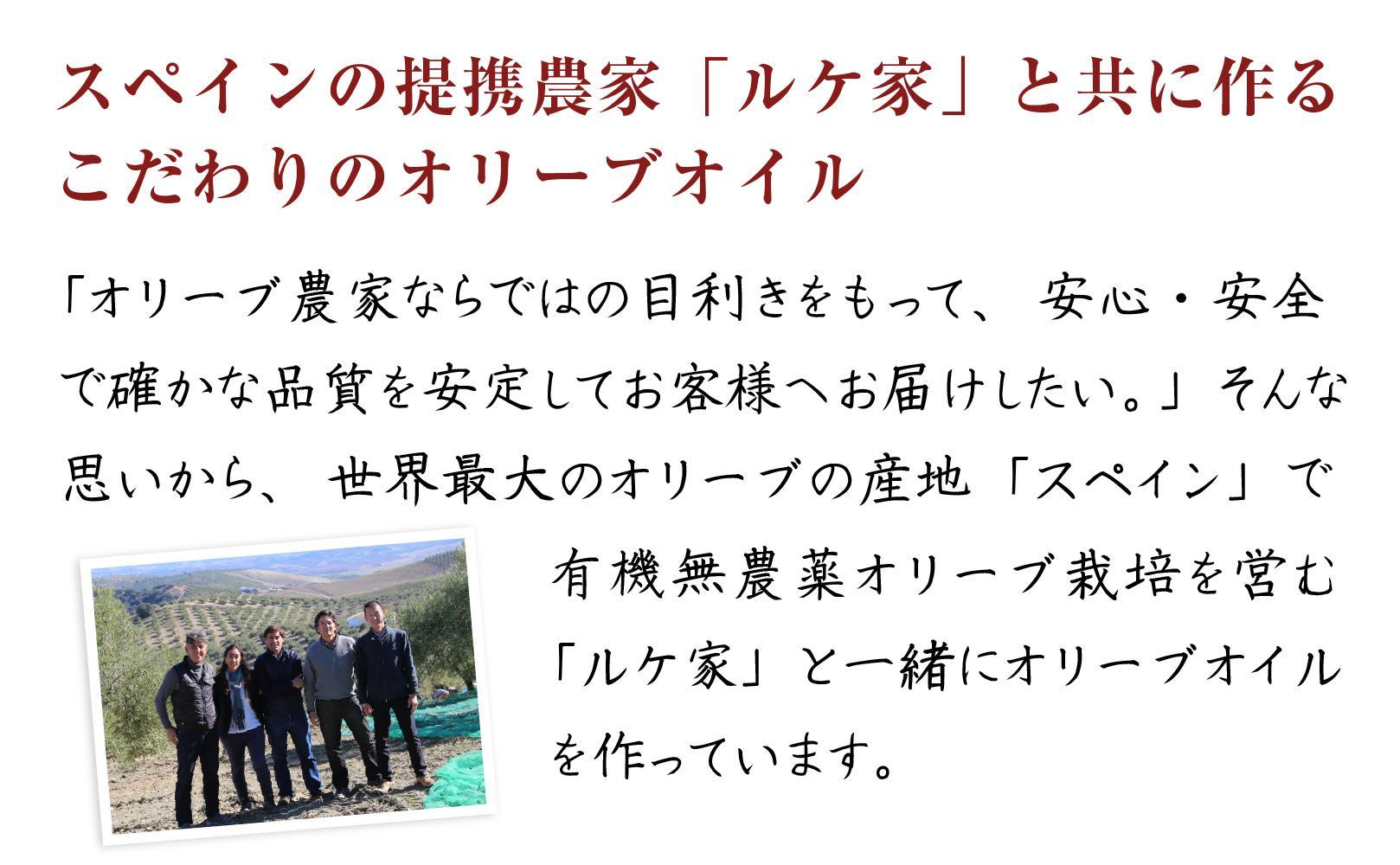 スペインの提携農家「ルケ家」と共に作るこだわりのオリーブオイル

「オリーブ農家ならではの目利きをもって、安心・安全で確かな品質を安定してお客様へお届けしたい。」そんな思いから、世界最大のオリーブの産地「スペイン」で有機無農薬オリーブ栽培を営む「ルケ家」と一緒にオリーブオイルを作っています。